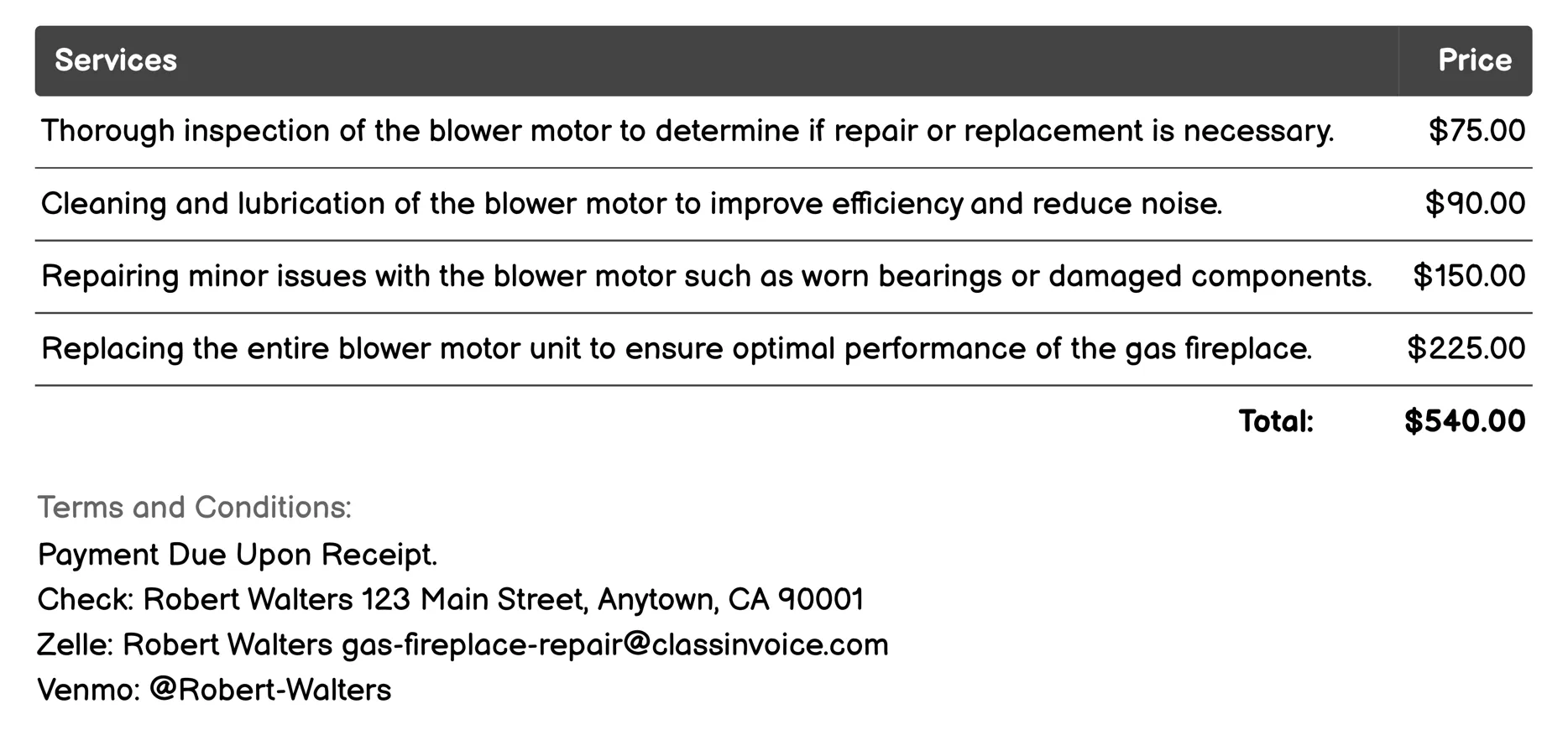 | Services | Price |
|---|---|
| Thorough inspection of the blower motor to determine if repair or replacement is necessary. | \$75.00 |
| Cleaning and lubrication of the blower motor to improve efficiency and reduce noise. | \$90.00 |
| Repairing minor issues with the blower motor such as worn bearings or damaged components. | \$150.00 |
| Replacing the entire blower motor unit to ensure optimal performance of the gas fireplace. | \$225.00 |
| Total: | \$540.00 |

Terms and Conditions:
Payment Due Upon Receipt.
Check: Robert Walters 123 Main Street, Anytown, CA 90001
Zelle: Robert Walters gas-fireplace-repair@classinvoice.com
Venmo: @Robert-Walters